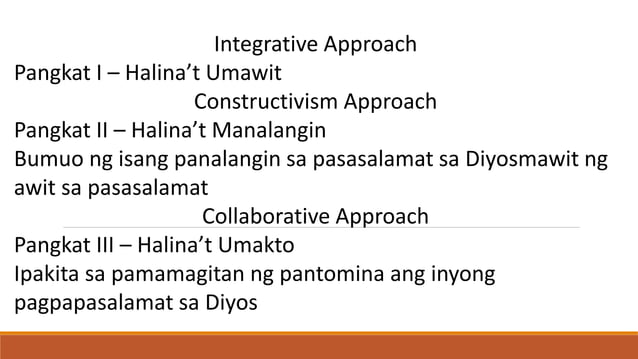 Integrative Approach
Pangkat I – Halina’t Umawit
Constructivism Approach
Pangkat II – Halina’t Manalangin
Bumuo ng isang panalangin sa pasasalamat sa Diyosmawit ng awit sa pasasalamat
Collaborative Approach
Pangkat III – Halina’t Umakto
Ipakita sa pamamagitan ng pantomina ang inyong pagpapasalamat sa Diyos